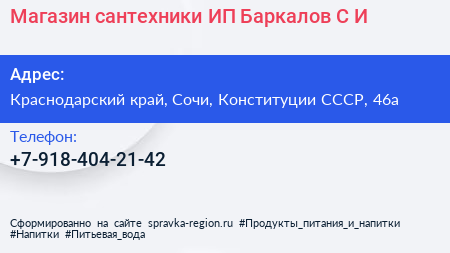 Магазин сантехники ИП Баркалов С И

Адрес:
Краснодарский край, Сочи, Конституции СССР, 46а

Телефон:
+7-918-404-21-42

Сформированно на сайте spravka-region.ru #Продукты_питания_и_напитки #Напитки #Питьевая_вода